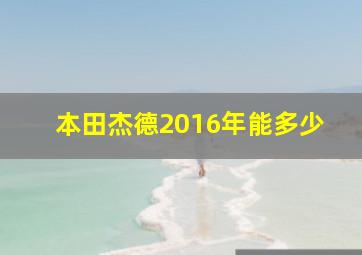 本田杰德2016年能多少